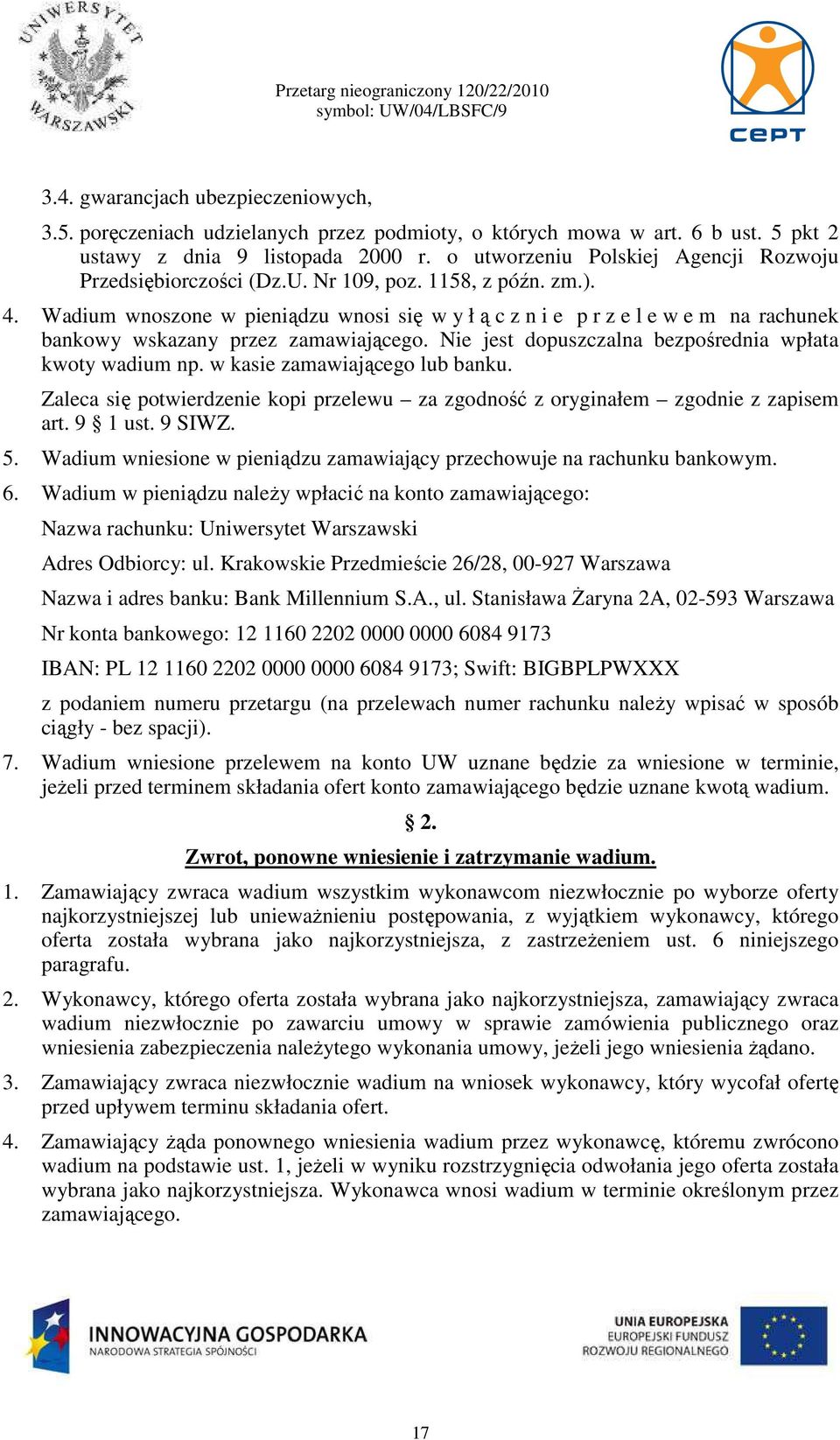 UNIWERSYTET WARSZAWSKI

Przetarg nieograniczony 120/22/2010
symbol: UW/04/LBSFC/9

CEPT

3.4. gwarancjach ubezpieczeniowych,

3.5. poręczeniach udzielanych przez podmioty, o których mowa w art. 6 b ust. 5 pkt 2 ustawy z dnia 9 listopada 2000 r. o utworzeniu Polskiej Agencji Rozwoju Przedsiębiorczości (Dz.U. Nr 109, poz. 1158, z późn. zm.).

4. Wadium wnoszone w pieniądzu wnosi się w y ł ą c z n i e p r z e l e w e m na rachunek bankowy wskazany przez zamawiającego. Nie jest dopuszczalna bezpośrednia wpłata kwoty wadium np. w kasie zamawiającego lub banku.

Zaleca się potwierdzenie kopi przelewu – za zgodność z oryginałem – zgodnie z zapisem art. 9 § 1 ust. 9 SIWZ.

5. Wadium wniesione w pieniądzu zamawiający przechowuje na rachunku bankowym.

6. Wadium w pieniądzu należy wpłacić na konto zamawiającego:

Nazwa rachunku: Uniwersytet Warszawski

Adres Odbiorcy: ul. Krakowskie Przedmieście 26/28, 00-927 Warszawa

Nazwa i adres banku: Bank Millennium S.A., ul. Stanisława Żaryna 2A, 02-593 Warszawa

Nr konta bankowego: 12 1160 2202 0000 0000 6084 9173

IBAN: PL 12 1160 2202 0000 0000 6084 9173; Swift: BIGBPLPWXXX

z podaniem numeru przetargu (na przelewach numer rachunku należy wpisać w sposób ciągły - bez spacji).

7. Wadium wniesione przelewem na konto UW uznane będzie za wniesione w terminie, jeżeli przed terminem składania ofert konto zamawiającego będzie uznane kwotą wadium.

§ 2.

Zwrot, ponowne wniesienie i zatrzymanie wadium.

1. Zamawiający zwraca wadium wszystkim wykonawcom niezwłocznie po wyborze oferty najkorzystniejszej lub unieważnieniu postępowania, z wyjątkiem wykonawcy, którego oferta została wybrana jako najkorzystniejsza, z zastrzeżeniem ust. 6 niniejszego paragrafu.

2. Wykonawcy, którego oferta została wybrana jako najkorzystniejsza, zamawiający zwraca wadium niezwłocznie po zawarciu umowy w sprawie zamówienia publicznego oraz wniesienia zabezpieczenia należytego wykonania umowy, jeżeli jego wniesienia żądano.

3. Zamawiający zwraca niezwłocznie wadium na wniosek wykonawcy, który wycofał ofertę przed upływem terminu składania ofert.

4. Zamawiający żąda ponownego wniesienia wadium przez wykonawcę, któremu zwrócono wadium na podstawie ust. 1, jeżeli w wyniku rozstrzygnięcia odwołania jego oferta została wybrana jako najkorzystniejsza. Wykonawca wnosi wadium w terminie określonym przez zamawiającego.

INNOWACYJNA GOSPODARKA
NARODOWA STRATEGIA SPÓJNOŚCI

UNIA EUROPEJSKA
EUROPEJSKI FUNDUSZ
ROZWOJU REGIONALNEGO

17